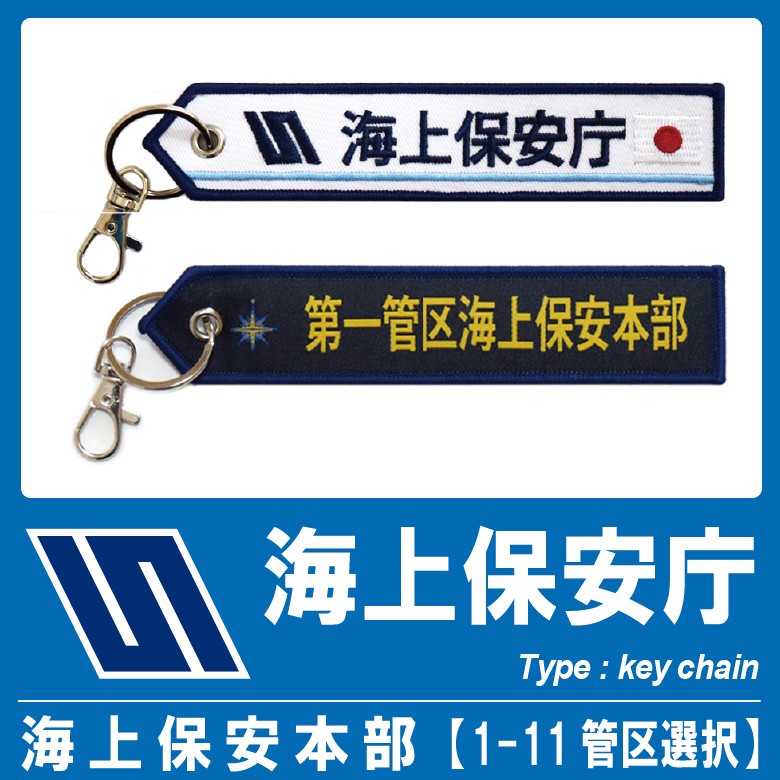 海上保安庁

第一管区海上保安本部

海上保安庁

Type : key chain

海上保安本部【1-11管区選択】